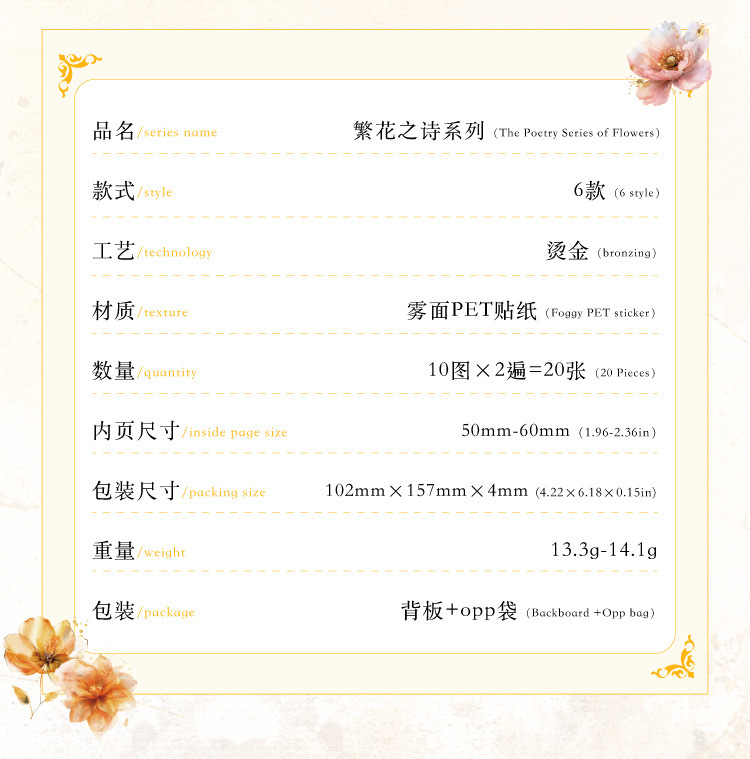 品名/series name 繁花之诗系列 (The Poetry Series of Flowers)

款式/style 6款 (6 style)

工艺/technology 烫金 (bronzing)

材质/texture 雾面PET贴纸 (Foggy PET sticker)

数量/quantity 10图×2遍=20张 (20 Pieces)

内页尺寸/inside page size 50mm-60mm (1.96-2.36in)

包装尺寸/packing size 102mm×157mm×4mm (4.22×6.18×0.15in)

重量/weight 13.3g-14.1g

包装/package 背板+opp袋 (Backboard +Opp bag)